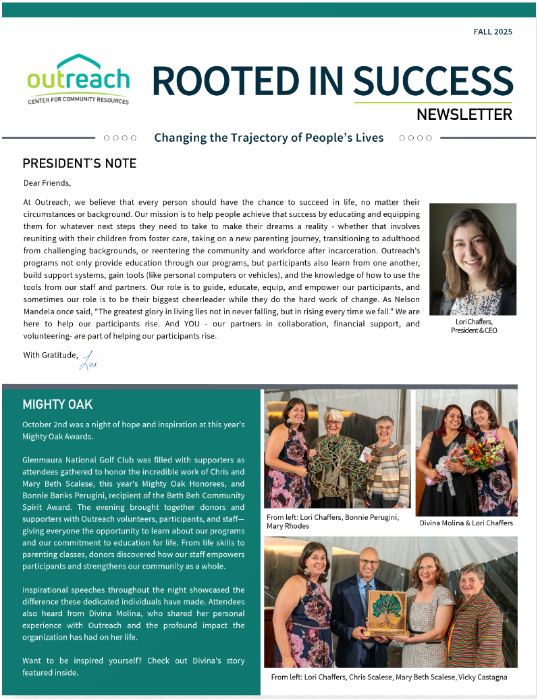 FALL 2025

outreach
CENTER FOR COMMUNITY RESOURCES

ROOTED IN SUCCESS
NEWSLETTER

Changing the Trajectory of People's Lives

PRESIDENT'S NOTE

Dear Friends,

At Outreach, we believe that every person should have the chance to succeed in life, no matter their circumstances or background. Our mission is to help people achieve that success by educating and equipping them for whatever next steps they need to take to make their dreams a reality - whether that involves reuniting with their children from foster care, taking on a new parenting journey, transitioning to adulthood from challenging backgrounds, or reentering the community and workforce after incarceration. Outreach's programs not only provide education through our programs, but participants also learn from one another, build support systems, gain tools (like personal computers or vehicles), and the knowledge of how to use the tools from our staff and partners. Our role is to guide, educate, equip, and empower our participants, and sometimes our role is to be their biggest cheerleader while they do the hard work of change. As Nelson Mandela once said, "The greatest glory in living lies not in never falling, but in rising every time we fall." We are here to help our participants rise. And YOU - our partners in collaboration, financial support, and volunteering- are part of helping our participants rise.

With Gratitude, Lori

Lori Chaffers, President & CEO

MIGHTY OAK

October 2nd was a night of hope and inspiration at this year's Mighty Oak Awards.

Glenmaura National Golf Club was filled with supporters as attendees gathered to honor the incredible work of Chris and Mary Beth Scalese, this year's Mighty Oak Honorees, and Bonnie Banks Perugini, recipient of the Beth Beh Community Spirit Award. The evening brought together donors and supporters with Outreach volunteers, participants, and staff—giving everyone the opportunity to learn about our programs and our commitment to education for life. From life skills to parenting classes, donors discovered how our staff empowers participants and strengthens our community as a whole.

Inspirational speeches throughout the night showcased the difference these dedicated individuals have made. Attendees also heard from Divina Molina, who shared her personal experience with Outreach and the profound impact the organization has had on her life.

Want to be inspired yourself? Check out Divina's story featured inside.

From left: Lori Chaffers, Bonnie Perugini, Mary Rhodes

Divina Molina & Lori Chaffers

From left: Lori Chaffers, Chris Scalese, Mary Beth Scalese, Vicky Castagna